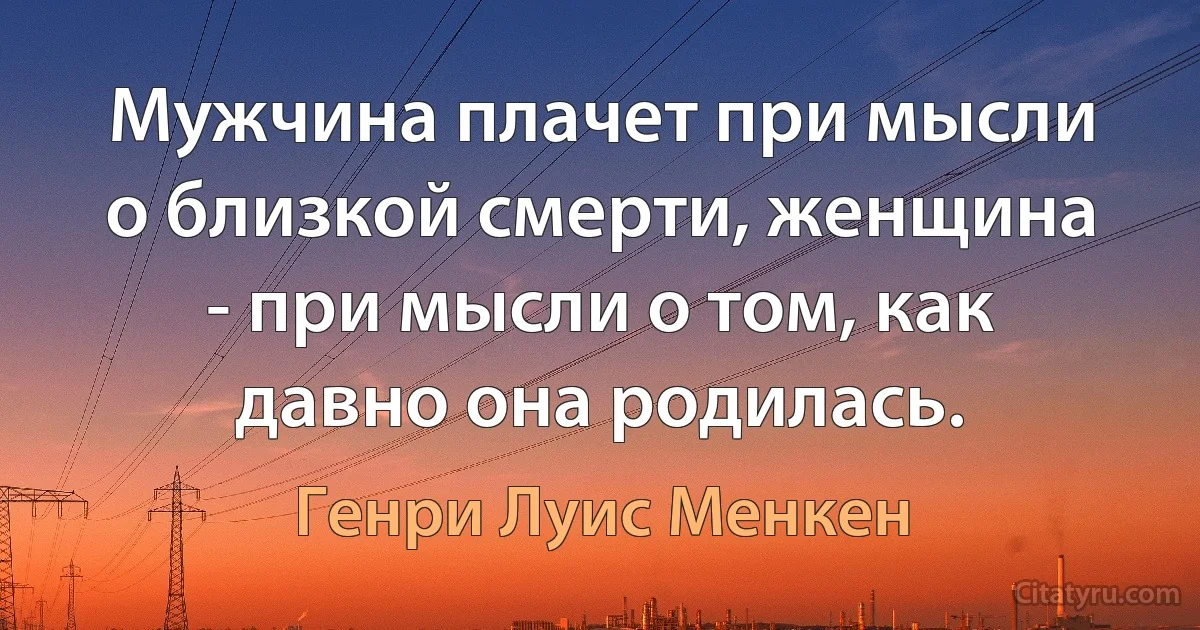 Мужчина плачет при мысли о близкой смерти, женщина - при мысли о том, как давно она родилась.

Генри Луис Менкен

Citatyru.com